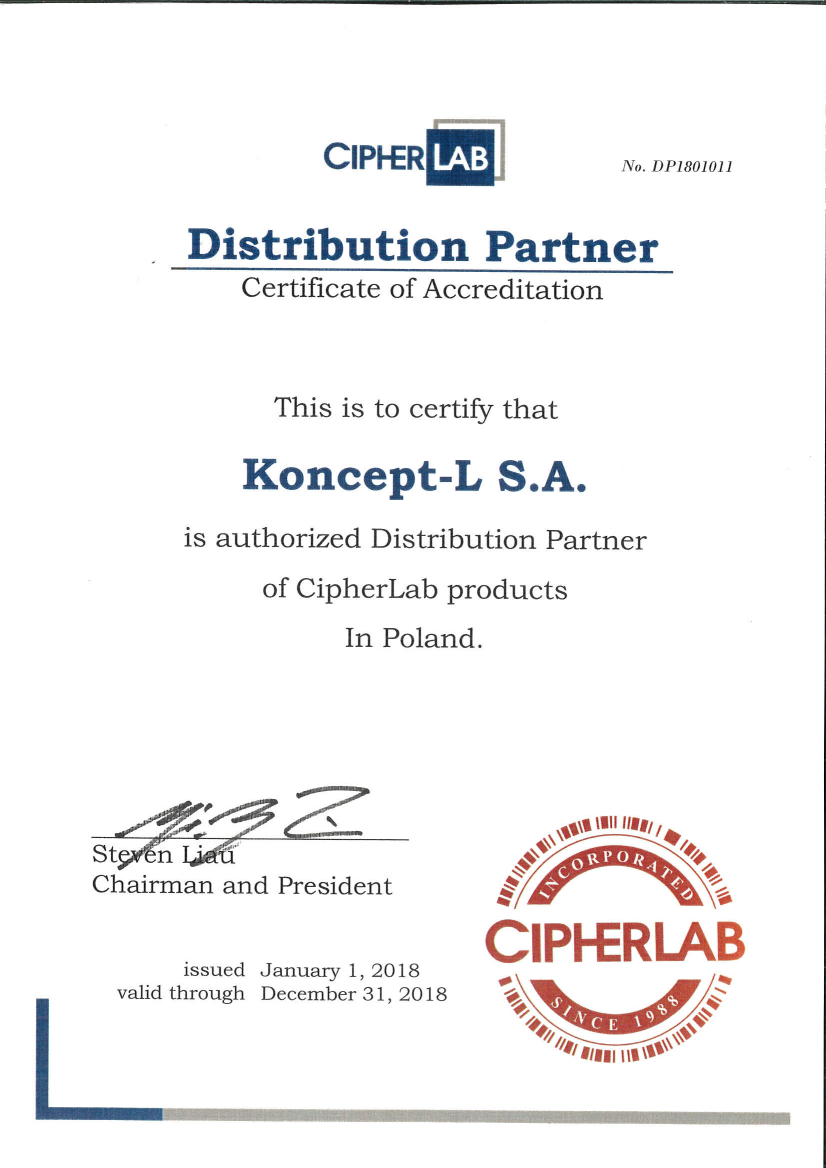 CIPHERLAB

No. DP1801011

Distribution Partner
Certificate of Accreditation

This is to certify that

Koncept-L S.A.

is authorized Distribution Partner
of CipherLab products
In Poland.

Steven Liau
Chairman and President

issued January 1, 2018
valid through December 31, 2018

INCORPORATED
CIPHERLAB
SINCE 1988